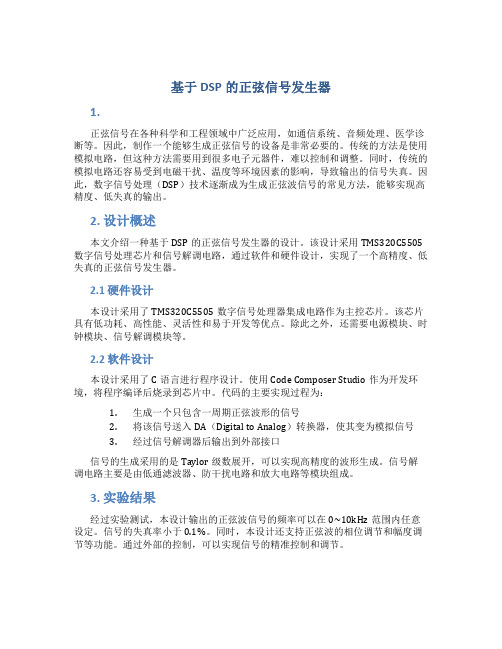 基于 DSP 的正弦信号发生器

1.

正弦信号在各种科学和工程领域中广泛应用，如通信系统、音频处理、医学诊断等。因此，制作一个能够生成正弦信号的设备是非常必要的。传统的方法是使用模拟电路，但这种方法需要用到很多电子元器件，难以控制和调整。同时，传统的模拟电路还容易受到电磁干扰、温度等环境因素的影响，导致输出的信号失真。因此，数字信号处理（DSP）技术逐渐成为生成正弦波信号的常见方法，能够实现高精度、低失真的输出。

2. 设计概述

本文介绍一种基于 DSP 的正弦信号发生器的设计。该设计采用 TMS320C5505 数字信号处理芯片和信号解调电路，通过软件和硬件设计，实现了一个高精度、低失真的正弦信号发生器。

2.1 硬件设计

本设计采用了 TMS320C5505 数字信号处理器集成电路作为主控芯片。该芯片具有低功耗、高性能、灵活性和易于开发等优点。除此之外，还需要电源模块、时钟模块、信号解调模块等。

2.2 软件设计

本设计采用了 C 语言进行程序设计。使用 Code Composer Studio 作为开发环境，将程序编译后烧录到芯片中。代码的主要实现过程为：

1. 生成一个只包含一周期正弦波形的信号
2. 将该信号送入 DA（Digital to Analog）转换器，使其变为模拟信号
3. 经过信号解调器后输出到外部接口

信号的生成采用的是 Taylor 级数展开，可以实现高精度的波形生成。信号解调电路主要是由低通滤波器、防干扰电路和放大电路等模块组成。

3. 实验结果

经过实验测试，本设计输出的正弦波信号的频率可以在 0~10kHz 范围内任意设定。信号的失真率小于 0.1%。同时，本设计还支持正弦波的相位调节和幅度调节等功能。通过外部的控制，可以实现信号的精准控制和调节。